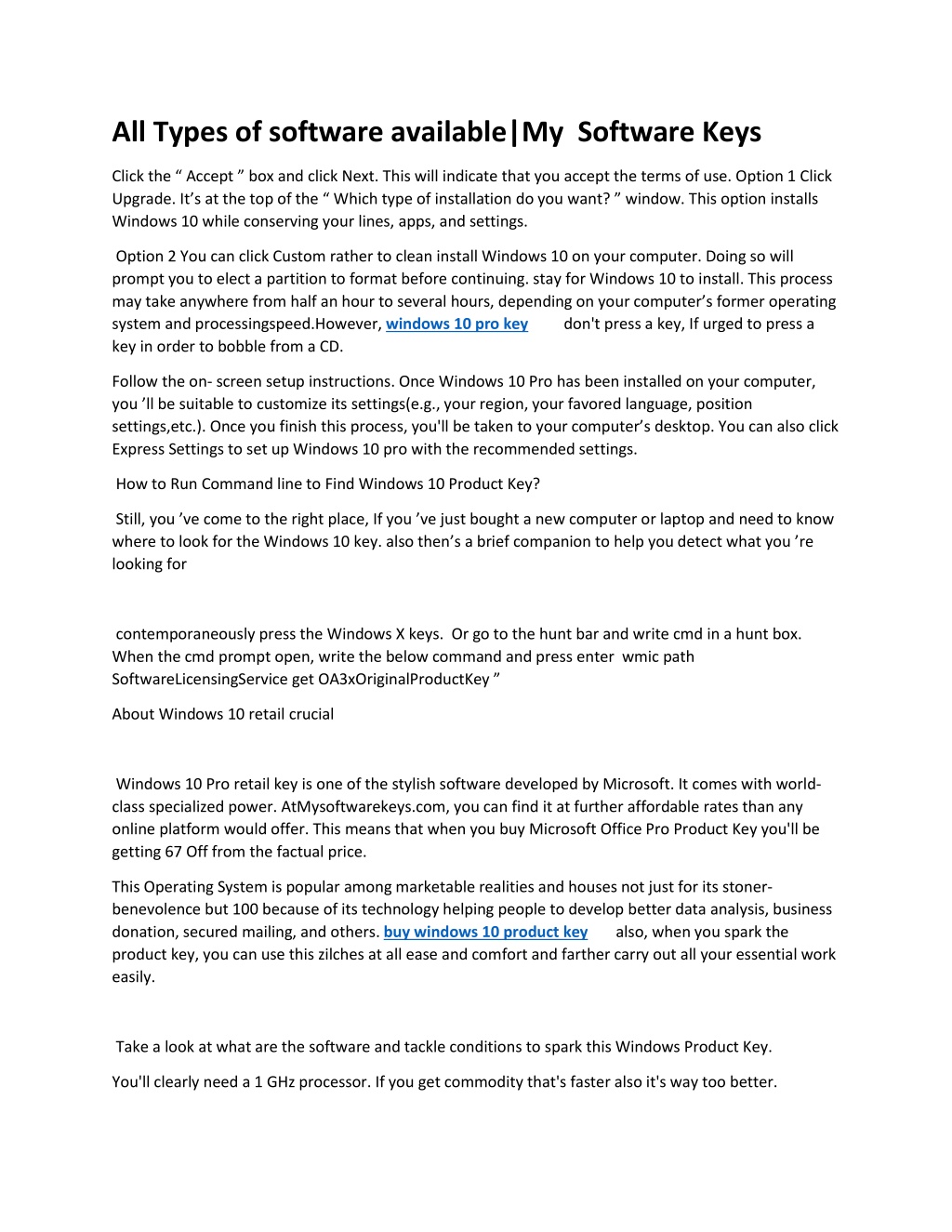 All Types of software available|My Software Keys

Click the “ Accept ” box and click Next. This will indicate that you accept the terms of use. Option 1 Click Upgrade. It’s at the top of the “ Which type of installation do you want? ” window. This option installs Windows 10 while conserving your lines, apps, and settings.

Option 2 You can click Custom rather to clean install Windows 10 on your computer. Doing so will prompt you to elect a partition to format before continuing. stay for Windows 10 to install. This process may take anywhere from half an hour to several hours, depending on your computer’s former operating system and processingspeed.However, windows 10 pro key don't press a key, If urged to press a key in order to bobble from a CD.

Follow the on- screen setup instructions. Once Windows 10 Pro has been installed on your computer, you ’ll be suitable to customize its settings(e.g., your region, your favored language, position settings,etc.). Once you finish this process, you'll be taken to your computer’s desktop. You can also click Express Settings to set up Windows 10 pro with the recommended settings.

How to Run Command line to Find Windows 10 Product Key?

Still, you ’ve come to the right place, If you ’ve just bought a new computer or laptop and need to know where to look for the Windows 10 key. also then’s a brief companion to help you detect what you ’re looking for

contemporaneously press the Windows X keys. Or go to the hunt bar and write cmd in a hunt box. When the cmd prompt open, write the below command and press enter wmic path SoftwareLicensingService get OA3xOriginalProductKey ”

About Windows 10 retail crucial

Windows 10 Pro retail key is one of the stylish software developed by Microsoft. It comes with world-class specialized power. AtMysoftwarekeys.com, you can find it at further affordable rates than any online platform would offer. This means that when you buy Microsoft Office Pro Product Key you'll be getting 67 Off from the factual price.

This Operating System is popular among marketable realities and houses not just for its stoner-benevolence but 100 because of its technology helping people to develop better data analysis, business donation, secured mailing, and others. buy windows 10 product key also, when you spark the product key, you can use this zilches at all ease and comfort and farther carry out all your essential work easily.

Take a look at what are the software and tackle conditions to spark this Windows Product Key.

You'll clearly need a 1 GHz processor. If you get commodity that's faster also it's way too better.